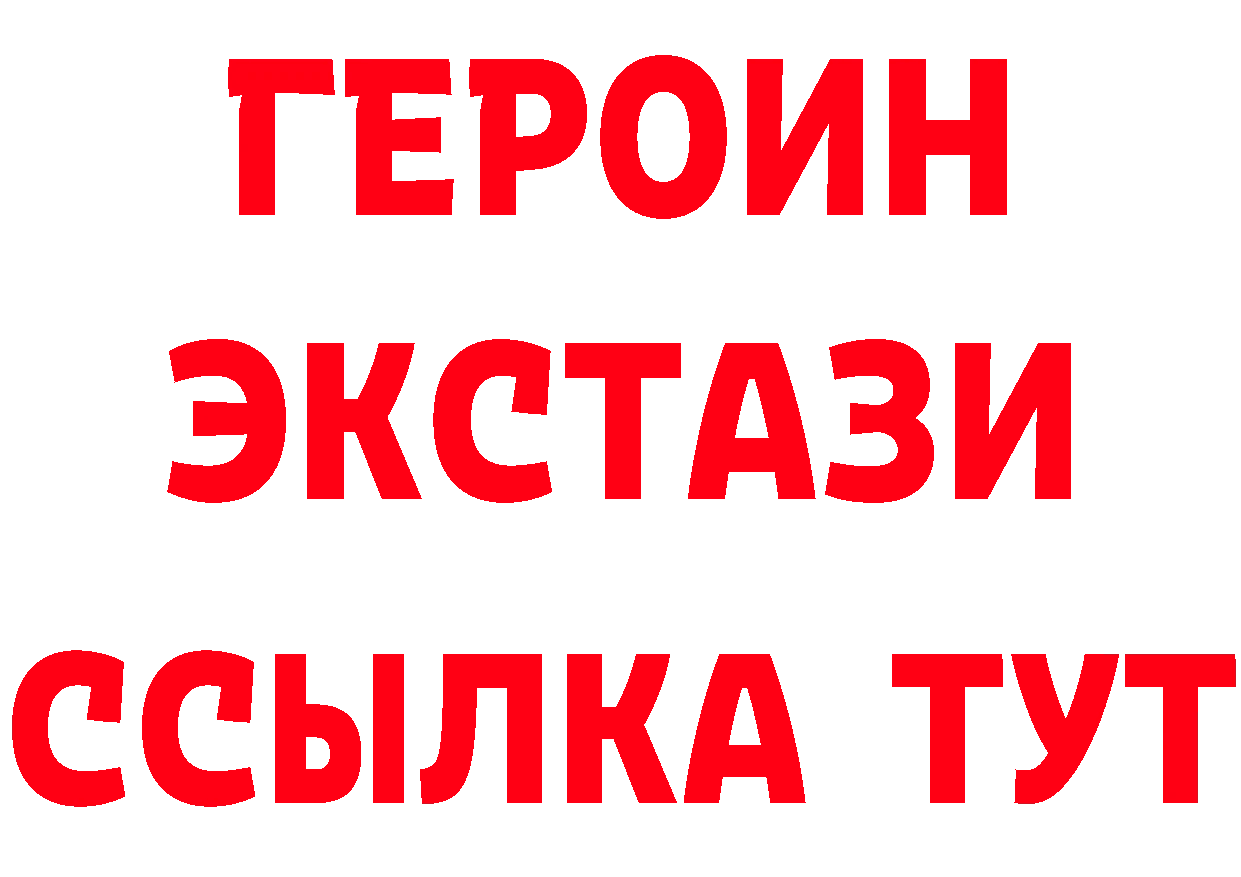 ГЕРОИН
ЭКСТАЗИ
ССЫЛКА ТУТ